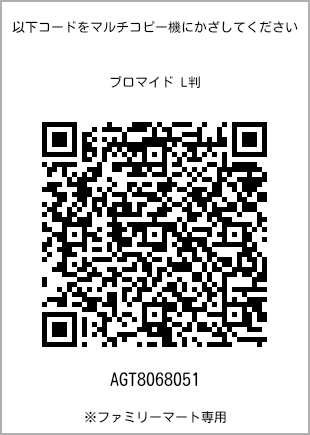 以下コードをマルチコピー機にかざしてください

ブロマイド L判

AGT8068051

※ファミリーマート専用